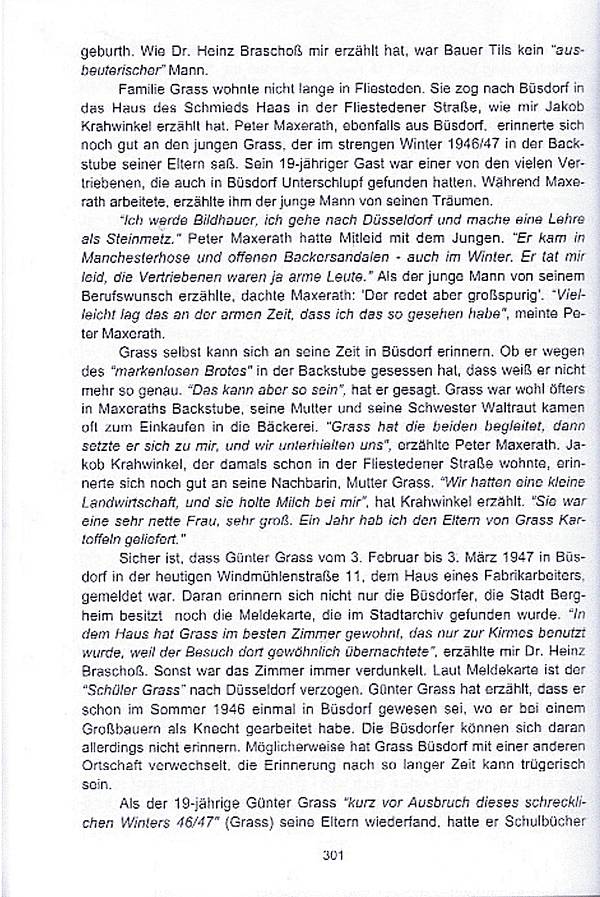 geburth. Wie Dr. Heinz Braschoß mir erzählt hat, war Bauer Tils kein "ausbeuterischer" Mann.

Familie Grass wohnte nicht lange in Fliesteden. Sie zog nach Büsdorf in das Haus des Schmieds Haas in der Fliestedener Straße, wie mir Jakob Krahwinkel erzählt hat. Peter Maxerath, ebenfalls aus Büsdorf, erinnerte sich noch gut an den jungen Grass, der im strengen Winter 1946/47 in der Backstube seiner Eltern saß. Sein 19-jähriger Gast war einer von den vielen Vertriebenen, die auch in Büsdorf Unterschlupf gefunden hatten. Während Maxerath arbeitete, erzählte ihm der junge Mann von seinen Träumen.

"Ich werde Bildhauer, ich gehe nach Düsseldorf und mache eine Lehre als Steinmetz." Peter Maxerath hatte Mitleid mit dem Jungen. "Er kam in Manchesterhose und offenen Backersandalen - auch im Winter. Er tat mir leid, die Vertriebenen waren ja arme Leute." Als der junge Mann von seinem Berufswunsch erzählte, dachte Maxerath: 'Der redet aber großspurig'. "Vielleicht lag das an der armen Zeit, dass ich das so gesehen habe", meinte Peter Maxerath.

Grass selbst kann sich an seine Zeit in Büsdorf erinnern. Ob er wegen des "markenlosen Brotes" in der Backstube gesessen hat, dass weiß er nicht mehr so genau. "Das kann aber so sein", hat er gesagt. Grass war wohl öfters in Maxeraths Backstube, seine Mutter und seine Schwester Waltraut kamen oft zum Einkaufen in die Bäckerei. "Grass hat die beiden begleitet, dann setzte er sich zu mir, und wir unterhielten uns", erzählte Peter Maxerath. Jakob Krahwinkel, der damals schon in der Fliestedener Straße wohnte, erinnerte sich noch gut an seine Nachbarin, Mutter Grass. "Wir hatten eine kleine Landwirtschaft, und sie holte Milch bei mir", hat Krahwinkel erzählt. "Sie war eine sehr nette Frau, sehr groß. Ein Jahr hab ich den Eltern von Grass Kartoffeln geliefert."

Sicher ist, dass Günter Grass vom 3. Februar bis 3. März 1947 in Büsdorf in der heutigen Windmühlenstraße 11, dem Haus eines Fabrikarbeiters, gemeldet war. Daran erinnern sich nicht nur die Büsdorfer, die Stadt Bergheim besitzt noch die Meldekarte, die im Stadtarchiv gefunden wurde. "In dem Haus hat Grass im besten Zimmer gewohnt, das nur zur Kirmes benutzt wurde, weil der Besuch dort gewöhnlich übernachtete", erzählte mir Dr. Heinz Braschoß. Sonst war das Zimmer immer verdunkelt. Laut Meldekarte ist der "Schüler Grass" nach Düsseldorf verzogen. Günter Grass hat erzählt, dass er schon im Sommer 1946 einmal in Büsdorf gewesen sei, wo er bei einem Großbauern als Knecht gearbeitet habe. Die Büsdorfer können sich daran allerdings nicht erinnern. Möglicherweise hat Grass Büsdorf mit einer anderen Ortschaft verwechselt, die Erinnerung nach so langer Zeit kann trügerisch sein.

Als der 19-jährige Günter Grass "kurz vor Ausbruch dieses schrecklichen Winters 46/47" (Grass) seine Eltern wiederfand, hatte er Schulbücher

301